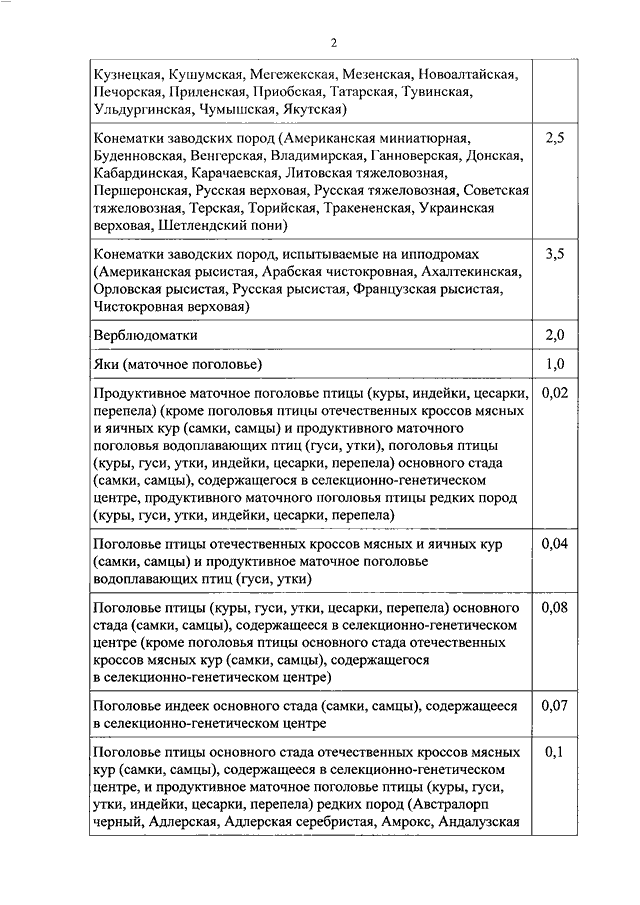 2

| | |
|---|---|
| Кузнецкая, Кушумская, Мегежекская, Мезенская, Новоалтайская, Печорская, Приленская, Приобская, Татарская, Тувинская, Ульдургинская, Чумышская, Якутская) | |
| Конематки заводских пород (Американская миниатюрная, Буденновская, Венгерская, Владимирская, Ганноверская, Донская, Кабардинская, Карачаевская, Литовская тяжеловозная, Першеронская, Русская верховая, Русская тяжеловозная, Советская тяжеловозная, Терская, Торийская, Тракененская, Украинская верховая, Шетлендский пони) | 2,5 |
| Конематки заводских пород, испытываемые на ипподромах (Американская рысистая, Арабская чистокровная, Ахалтекинская, Орловская рысистая, Русская рысистая, Французская рысистая, Чистокровная верховая) | 3,5 |
| Верблюдоматки | 2,0 |
| Яки (маточное поголовье) | 1,0 |
| Продуктивное маточное поголовье птицы (куры, индейки, цесарки, перепела) (кроме поголовья птицы отечественных кроссов мясных и яичных кур (самки, самцы) и продуктивного маточного поголовья водоплавающих птиц (гуси, утки), поголовья птицы (куры, гуси, утки, индейки, цесарки, перепела) основного стада (самки, самцы), содержащегося в селекционно-генетическом центре, продуктивного маточного поголовья птицы редких пород (куры, гуси, утки, индейки, цесарки, перепела) | 0,02 |
| Поголовье птицы отечественных кроссов мясных и яичных кур (самки, самцы) и продуктивное маточное поголовье водоплавающих птиц (гуси, утки) | 0,04 |
| Поголовье птицы (куры, гуси, утки, цесарки, перепела) основного стада (самки, самцы), содержащееся в селекционно-генетическом центре (кроме поголовья птицы основного стада отечественных кроссов мясных кур (самки, самцы), содержащегося в селекционно-генетическом центре) | 0,08 |
| Поголовье индеек основного стада (самки, самцы), содержащееся в селекционно-генетическом центре | 0,07 |
| Поголовье птицы основного стада отечественных кроссов мясных кур (самки, самцы), содержащееся в селекционно-генетическом центре, и продуктивное маточное поголовье птицы (куры, гуси, утки, индейки, цесарки, перепела) редких пород (Австралорп черный, Адлерская, Адлерская серебристая, Амрокс, Андалузская | 0,1 |